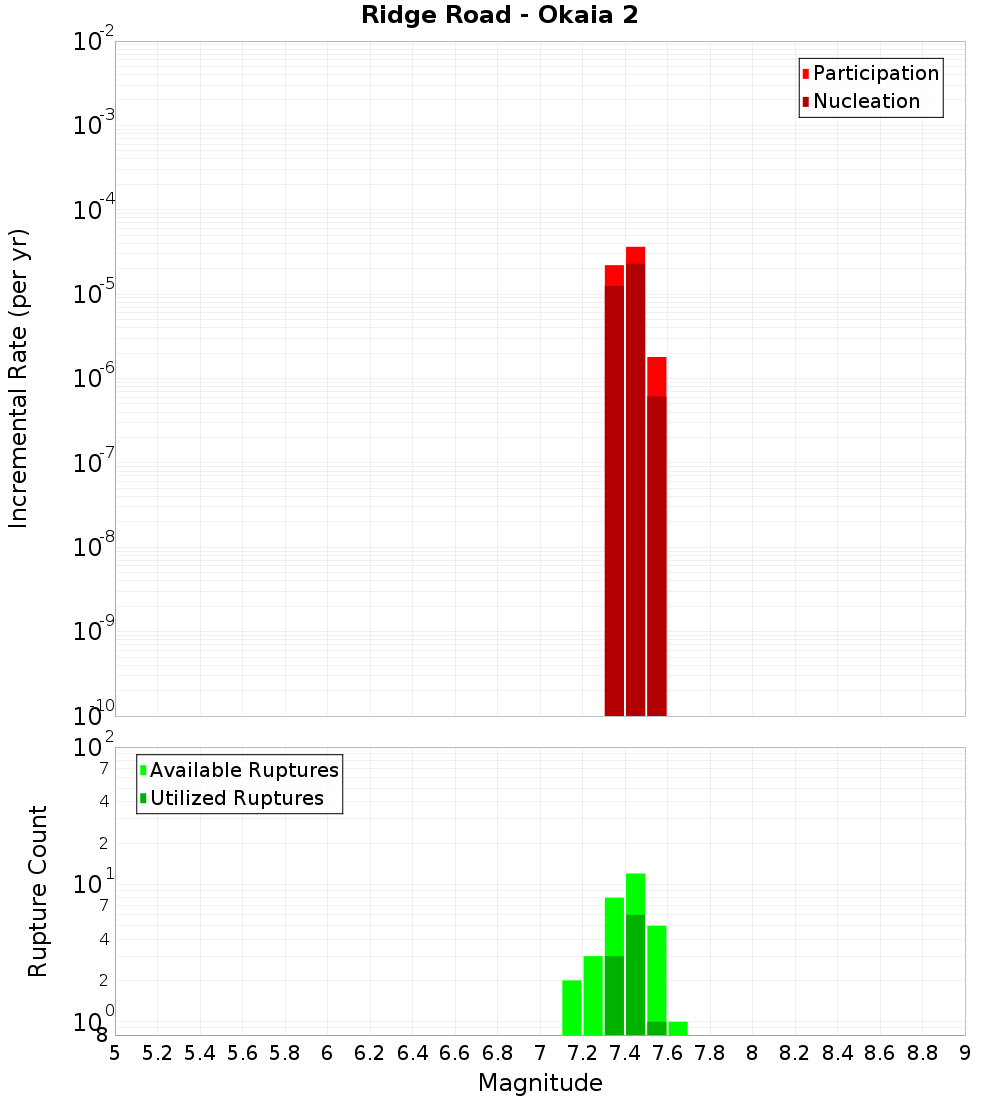 Ridge Road - Okaia 2

Participation
Nucleation

Incremental Rate (per yr)

$10^{-2}$
$10^{-3}$
$10^{-4}$
$10^{-5}$
$10^{-6}$
$10^{-7}$
$10^{-8}$
$10^{-9}$
$10^{-10}$

Available Ruptures
Utilized Ruptures

Rupture Count

$10^{2}$
7
4
2
$10^{1}$
7
4
2
$10^{0}$
8

5 5.2 5.4 5.6 5.8 6 6.2 6.4 6.6 6.8 7 7.2 7.4 7.6 7.8 8 8.2 8.4 8.6 8.8 9

Magnitude